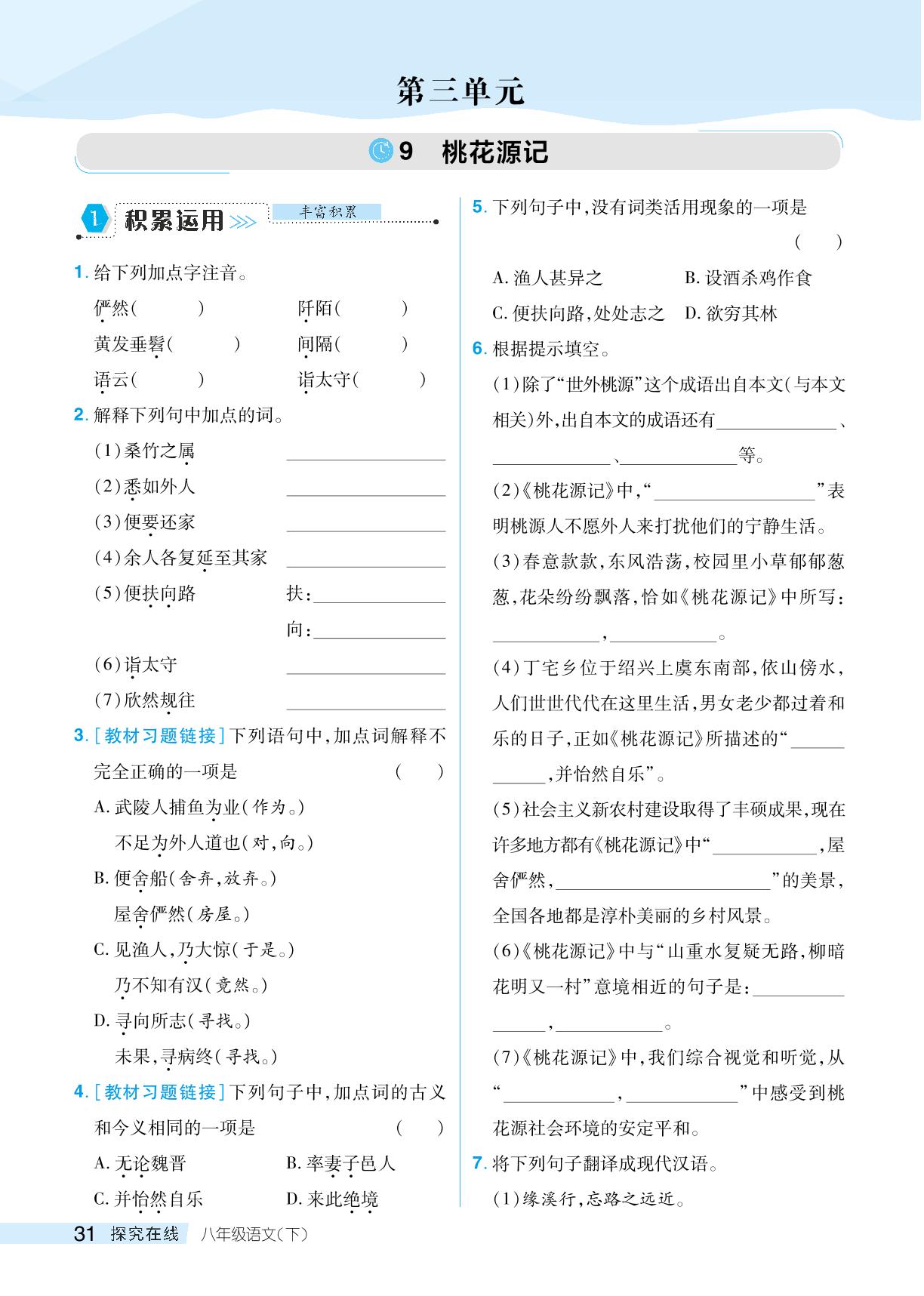 第三单元

9 桃花源记

1 积累运用 丰富积累

1.给下列加点字注音。

俨然(    )  阡陌(    )

黄发垂髫(    )  间隔(    )

语云(    )  诣太守(    )

2.解释下列句中加点的词。

(1)桑竹之属 ____

(2)悉如外人 ____

(3)便要还家 ____

(4)余人各复延至其家 ____

(5)便扶向路 扶:____

向:____

(6)诣太守 ____

(7)欣然规往 ____

3.[教材习题链接]下列语句中,加点词解释不完全正确的一项是 (  )

A.武陵人捕鱼为业(作为。)

不足为外人道也(对,向。)

B.便舍船(舍弃,放弃。)

屋舍俨然(房屋。)

C.见渔人,乃大惊(于是。)

乃不知有汉(竟然。)

D.寻向所志(寻找。)

未果,寻病终(寻找。)

4.[教材习题链接]下列句子中,加点词的古义和今义相同的一项是 (  )

A.无论魏晋  B.率妻子邑人

C.并怡然自乐  D.来此绝境

5.下列句子中,没有词类活用现象的一项是 (  )

A.渔人甚异之  B.设酒杀鸡作食

C.便扶向路,处处志之  D.欲穷其林

6.根据提示填空。

(1)除了“世外桃源”这个成语出自本文(与本文相关)外,出自本文的成语还有____、____、____等。

(2)《桃花源记》中,“____”表明桃源人不愿外人来打扰他们的宁静生活。

(3)春意款款,东风浩荡,校园里小草郁郁葱葱,花朵纷纷飘落,恰如《桃花源记》中所写:____,____。

(4)丁宅乡位于绍兴上虞东南部,依山傍水,人们世世代代在这里生活,男女老少都过着和乐的日子,正如《桃花源记》所描述的“____,并怡然自乐”。

(5)社会主义新农村建设取得了丰硕成果,现在许多地方都有《桃花源记》中“____,屋舍俨然,____”的美景,全国各地都是淳朴美丽的乡村风景。

(6)《桃花源记》中与“山重水复疑无路,柳暗花明又一村”意境相近的句子是:____,____。

(7)《桃花源记》中,我们综合视觉和听觉,从“____,____”中感受到桃花源社会环境的安定平和。

7.将下列句子翻译成现代汉语。

(1)缘溪行,忘路之远近。

31 探究在线 八年级语文(下)